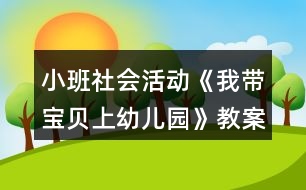 小班社会活动《我带宝贝上幼儿园》教案